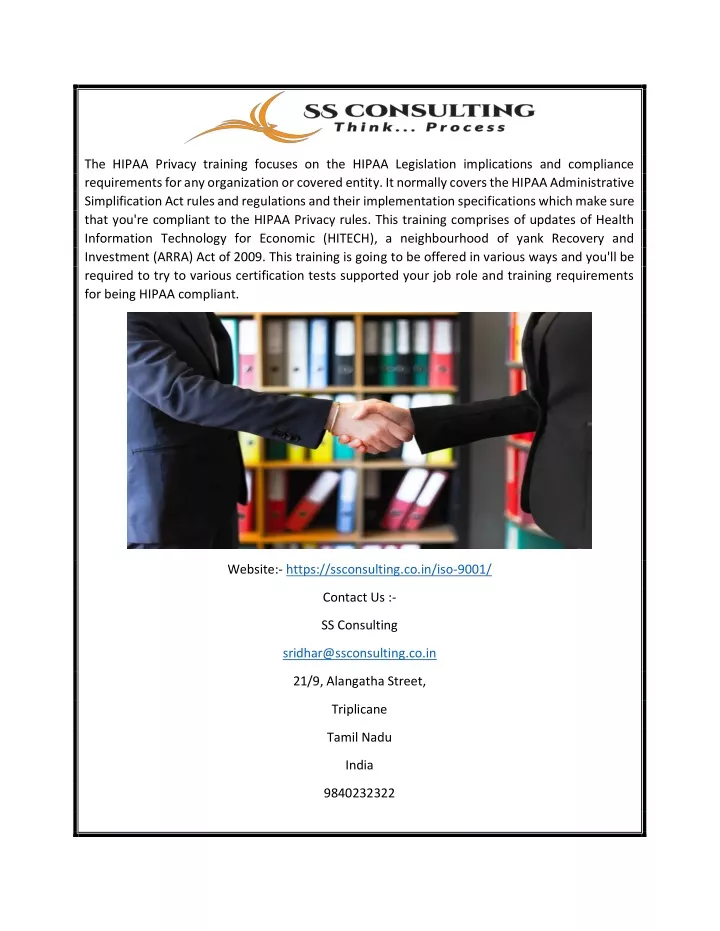 SS CONSULTING
Think... Process

The HIPAA Privacy training focuses on the HIPAA Legislation implications and compliance requirements for any organization or covered entity. It normally covers the HIPAA Administrative Simplification Act rules and regulations and their implementation specifications which make sure that you're compliant to the HIPAA Privacy rules. This training comprises of updates of Health Information Technology for Economic (HITECH), a neighbourhood of yank Recovery and Investment (ARRA) Act of 2009. This training is going to be offered in various ways and you'll be required to try to various certification tests supported your job role and training requirements for being HIPAA compliant.

Website:- https://ssconsulting.co.in/iso-9001/

Contact Us :-

SS Consulting

sridhar@ssconsulting.co.in

21/9, Alangatha Street,

Triplicane

Tamil Nadu

India

9840232322